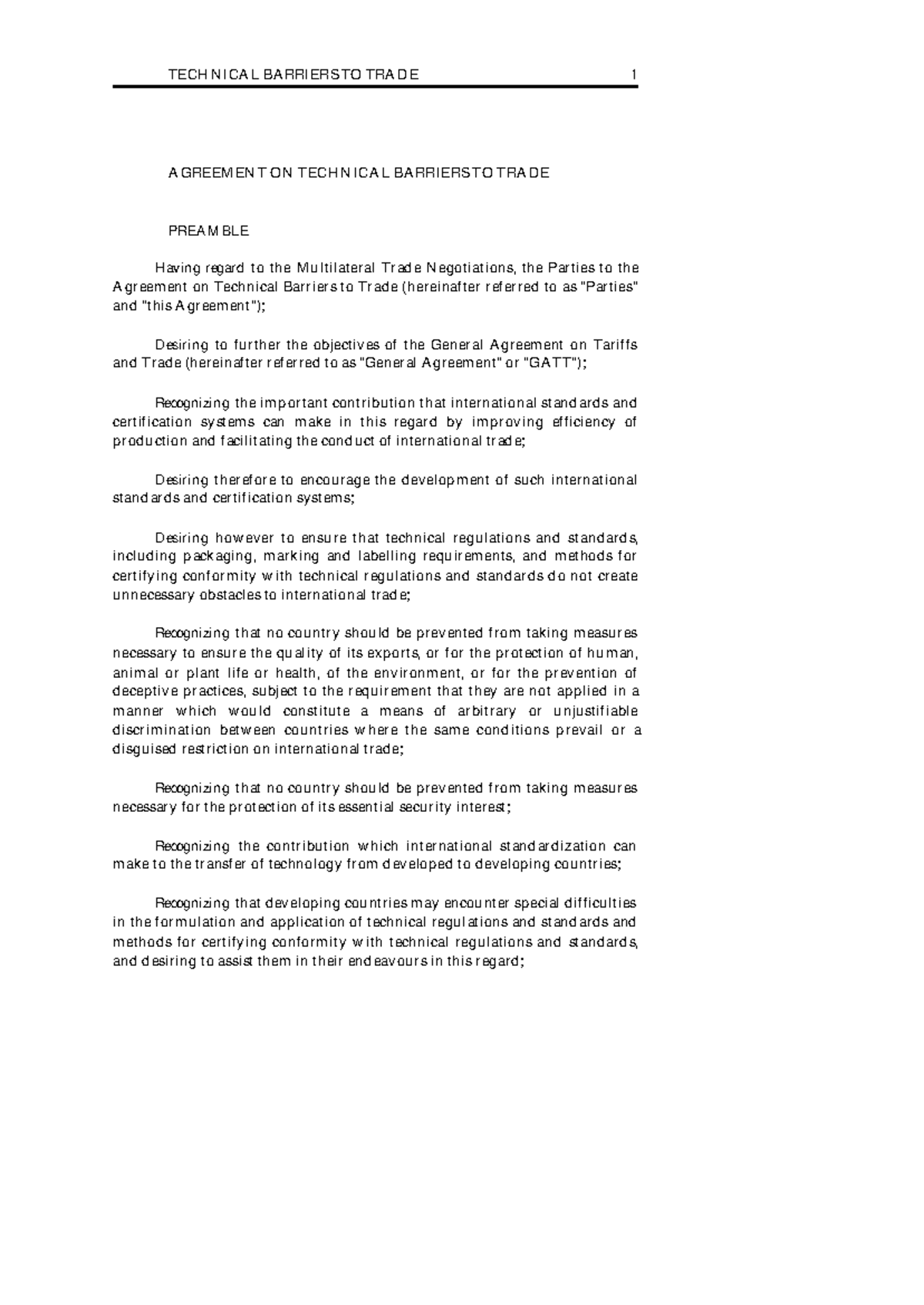 TECHNICAL BARRIERS TO TRADE 1

AGREEMENT ON TECHNICAL BARRIERS TO TRADE

PREAMBLE

Having regard to the Multilateral Trade Negotiations, the Parties to the Agreement on Technical Barriers to Trade (hereinafter referred to as "Parties" and "this Agreement");

Desiring to further the objectives of the General Agreement on Tariffs and Trade (hereinafter referred to as "General Agreement" or "GATT");

Recognizing the important contribution that international standards and certification systems can make in this regard by improving efficiency of production and facilitating the conduct of international trade;

Desiring therefore to encourage the development of such international standards and certification systems;

Desiring however to ensure that technical regulations and standards, including packaging, marking and labelling requirements, and methods for certifying conformity with technical regulations and standards do not create unnecessary obstacles to international trade;

Recognizing that no country should be prevented from taking measures necessary to ensure the quality of its exports, or for the protection of human, animal or plant life or health, of the environment, or for the prevention of deceptive practices, subject to the requirement that they are not applied in a manner which would constitute a means of arbitrary or unjustifiable discrimination between countries where the same conditions prevail or a disguised restriction on international trade;

Recognizing that no country should be prevented from taking measures necessary for the protection of its essential security interest;

Recognizing the contribution which international standardization can make to the transfer of technology from developed to developing countries;

Recognizing that developing countries may encounter special difficulties in the formulation and application of technical regulations and standards and methods for certifying conformity with technical regulations and standards, and desiring to assist them in their endeavours in this regard;